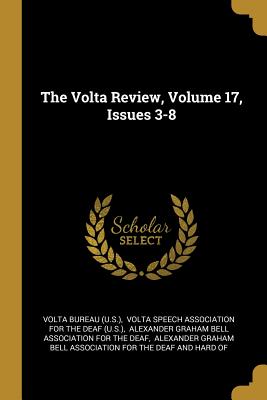 The Volta Review, Volume 17, Issues 3-8

Scholar
SELECT

VOLTA BUREAU (U.S.), VOLTA SPEECH ASSOCIATION FOR THE DEAF (U.S.), ALEXANDER GRAHAM BELL ASSOCIATION FOR THE DEAF, ALEXANDER GRAHAM BELL ASSOCIATION FOR THE DEAF AND HARD OF